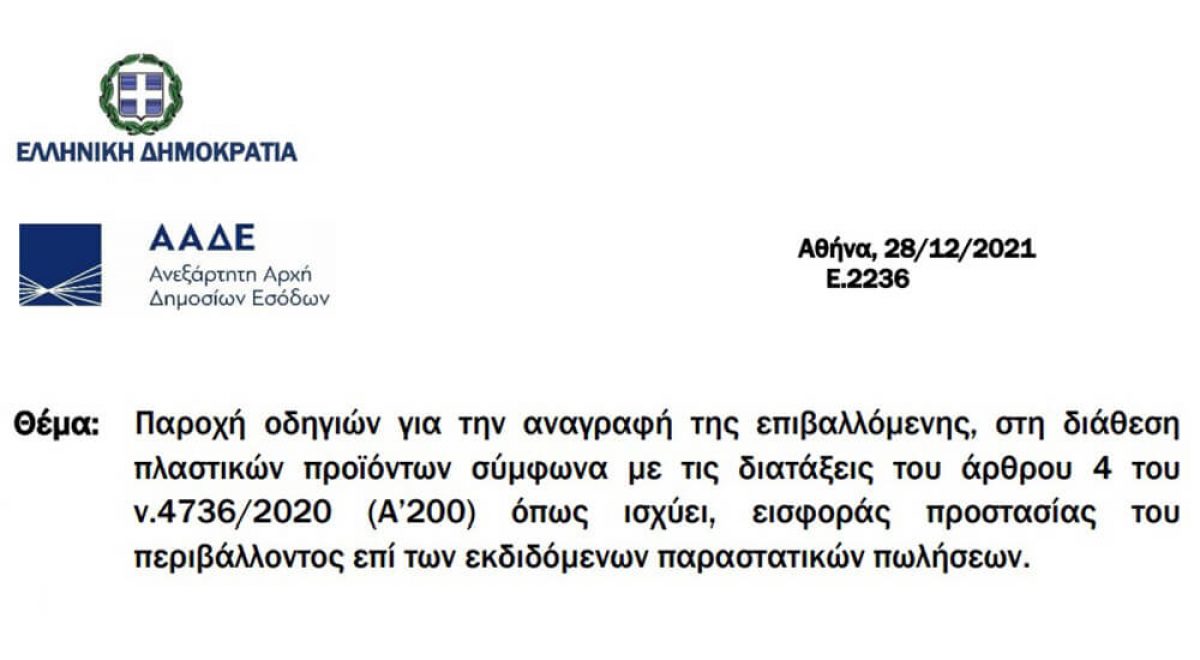 ΕΛΛΗΝΙΚΗ ΔΗΜΟΚΡΑΤΙΑ

ΑΑΔΕ
Ανεξάρτητη Αρχή
Δημοσίων Εσόδων

Αθήνα, 28/12/2021
Ε.2236

Θέμα: Παροχή οδηγιών για την αναγραφή της επιβαλλόμενης, στη διάθεση πλαστικών προϊόντων σύμφωνα με τις διατάξεις του άρθρου 4 του ν.4736/2020 (Α'200) όπως ισχύει, εισφοράς προστασίας του περιβάλλοντος επί των εκδιδόμενων παραστατικών πωλήσεων.